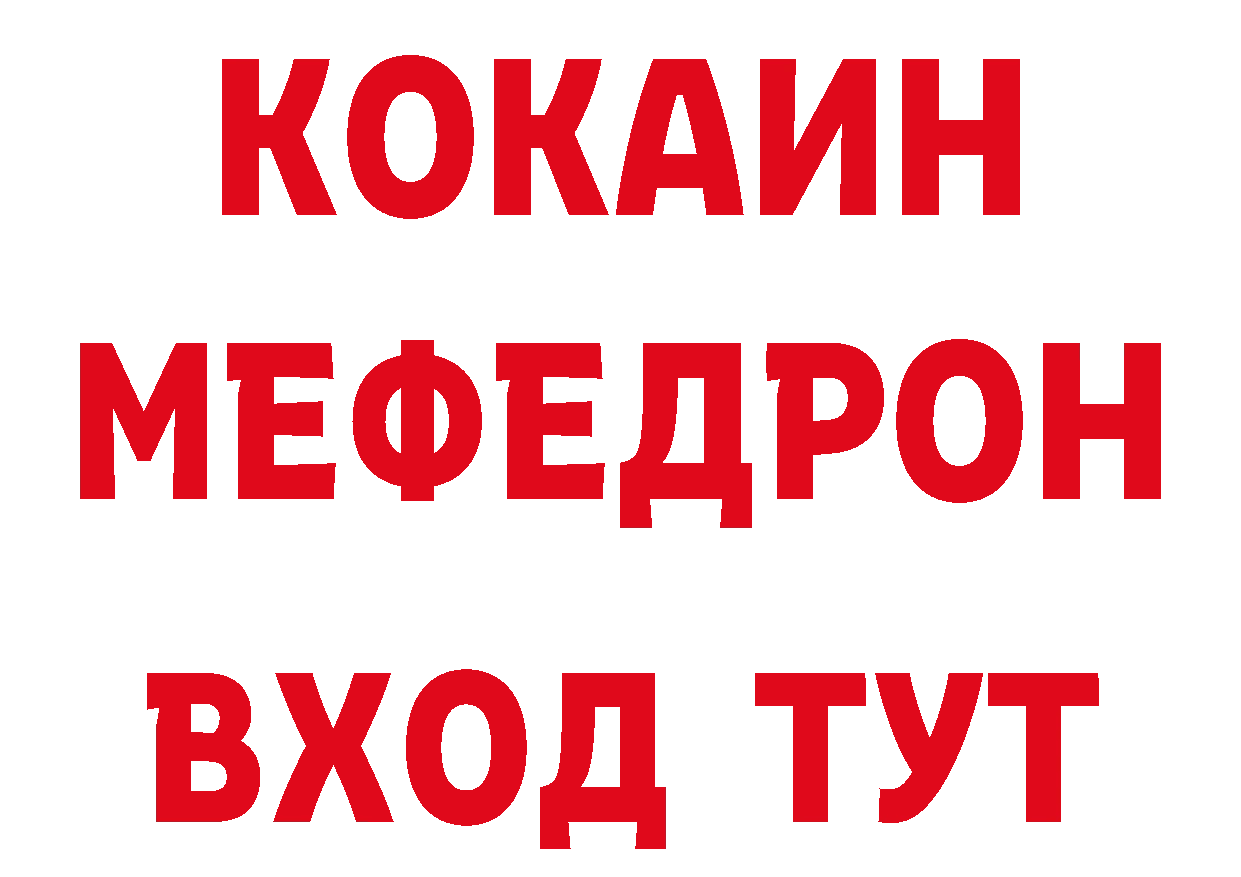 КОКАИН
МЕФЕДРОН
ВХОД ТУТ